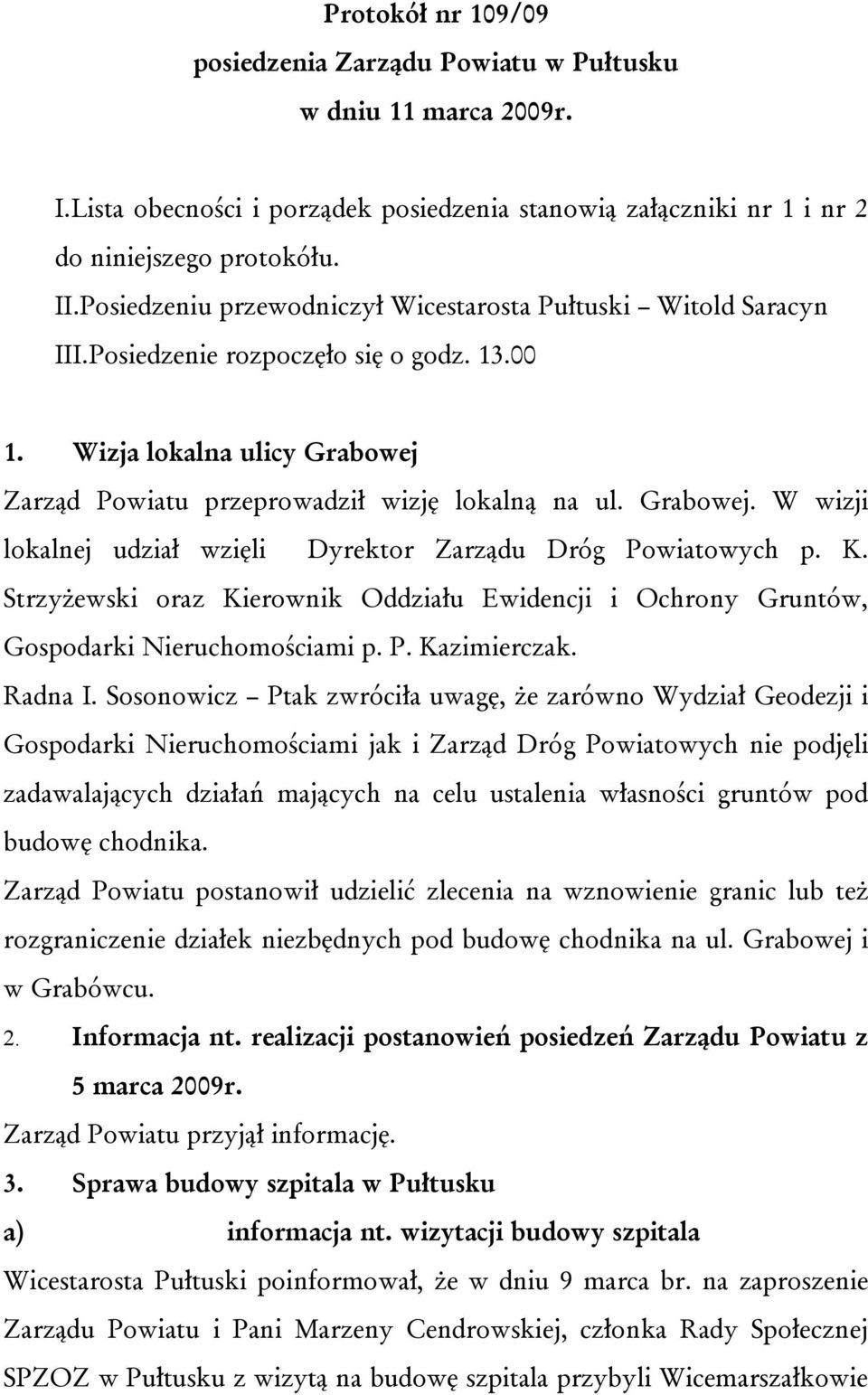 Protokół nr 109/09
posiedzenia Zarządu Powiatu w Pułtusku
w dniu 11 marca 2009r.

I.Lista obecności i porządek posiedzenia stanowią załączniki nr 1 i nr 2 do niniejszego protokółu.
II.Posiedzeniu przewodniczył Wicestarosta Pułtuski – Witold Saracyn
III.Posiedzenie rozpoczęło się o godz. 13.00

1. Wizja lokalna ulicy Grabowej
Zarząd Powiatu przeprowadził wizję lokalną na ul. Grabowej. W wizji lokalnej udział wzięli Dyrektor Zarządu Dróg Powiatowych p. K. Strzyżewski oraz Kierownik Oddziału Ewidencji i Ochrony Gruntów, Gospodarki Nieruchomościami p. P. Kazimierczak.
Radna I. Sosonowicz – Ptak zwróciła uwagę, że zarówno Wydział Geodezji i Gospodarki Nieruchomościami jak i Zarząd Dróg Powiatowych nie podjęli zadawalających działań mających na celu ustalenia własności gruntów pod budowę chodnika.
Zarząd Powiatu postanowił udzielić zlecenia na wznowienie granic lub też rozgraniczenie działek niezbędnych pod budowę chodnika na ul. Grabowej i w Grabówcu.
2. Informacja nt. realizacji postanowień posiedzeń Zarządu Powiatu z 5 marca 2009r.
Zarząd Powiatu przyjął informację.
3. Sprawa budowy szpitala w Pułtusku
a) informacja nt. wizytacji budowy szpitala
Wicestarosta Pułtuski poinformował, że w dniu 9 marca br. na zaproszenie Zarządu Powiatu i Pani Marzeny Cendrowskiej, członka Rady Społecznej SPZOZ w Pułtusku z wizytą na budowę szpitala przybyli Wicemarszałkowie